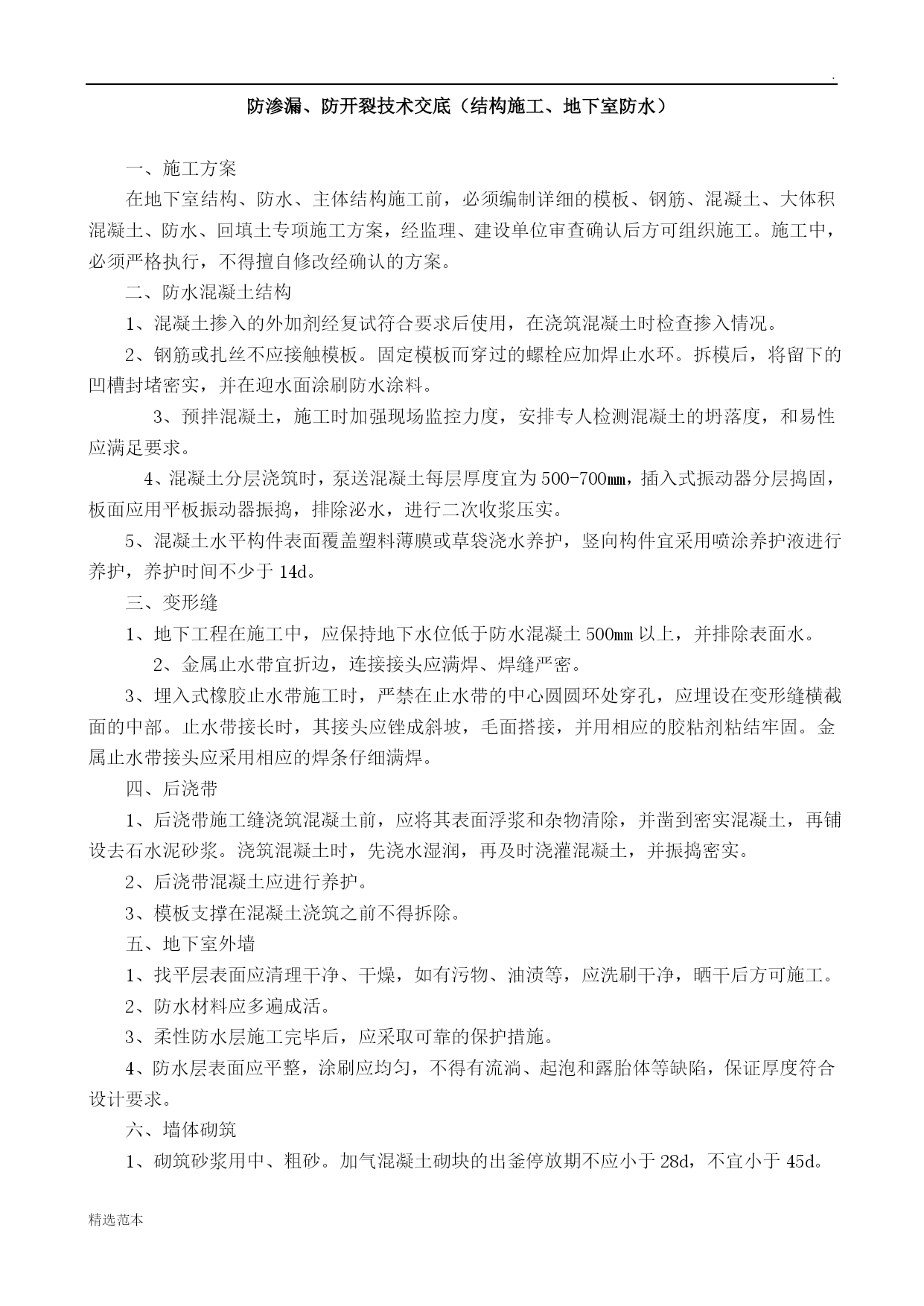 .

防渗漏、防开裂技术交底（结构施工、地下室防水）

一、施工方案

在地下室结构、防水、主体结构施工前，必须编制详细的模板、钢筋、混凝土、大体积混凝土、防水、回填土专项施工方案，经监理、建设单位审查确认后方可组织施工。施工中，必须严格执行，不得擅自修改经确认的方案。

二、防水混凝土结构

1、混凝土掺入的外加剂经复试符合要求后使用，在浇筑混凝土时检查掺入情况。

2、钢筋或扎丝不应接触模板。固定模板而穿过的螺栓应加焊止水环。拆模后，将留下的凹槽封堵密实，并在迎水面涂刷防水涂料。

3、预拌混凝土，施工时加强现场监控力度，安排专人检测混凝土的坍落度，和易性应满足要求。

4、混凝土分层浇筑时，泵送混凝土每层厚度宜为500-700㎜，插入式振动器分层捣固，板面应用平板振动器振捣，排除泌水，进行二次收浆压实。

5、混凝土水平构件表面覆盖塑料薄膜或草袋浇水养护，竖向构件宜采用喷涂养护液进行养护，养护时间不少于14d。

三、变形缝

1、地下工程在施工中，应保持地下水位低于防水混凝土500㎜以上，并排除表面水。

2、金属止水带宜折边，连接接头应满焊、焊缝严密。

3、埋入式橡胶止水带施工时，严禁在止水带的中心圆圆环处穿孔，应埋设在变形缝横截面的中部。止水带接长时，其接头应锉成斜坡，毛面搭接，并用相应的胶粘剂粘结牢固。金属止水带接头应采用相应的焊条仔细满焊。

四、后浇带

1、后浇带施工缝浇筑混凝土前，应将其表面浮浆和杂物清除，并凿到密实混凝土，再铺设去石水泥砂浆。浇筑混凝土时，先浇水湿润，再及时浇灌混凝土，并振捣密实。

2、后浇带混凝土应进行养护。

3、模板支撑在混凝土浇筑之前不得拆除。

五、地下室外墙

1、找平层表面应清理干净、干燥，如有污物、油渍等，应洗刷干净，晒干后方可施工。

2、防水材料应多遍成活。

3、柔性防水层施工完毕后，应采取可靠的保护措施。

4、防水层表面应平整，涂刷应均匀，不得有流淌、起泡和露胎体等缺陷，保证厚度符合设计要求。

六、墙体砌筑

1、砌筑砂浆用中、粗砂。加气混凝土砌块的出釜停放期不应小于28d，不宜小于45d。

精选范本